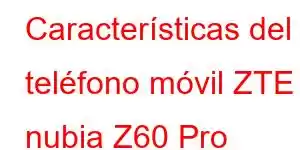 Características del teléfono móvil ZTE nubia Z60 Pro